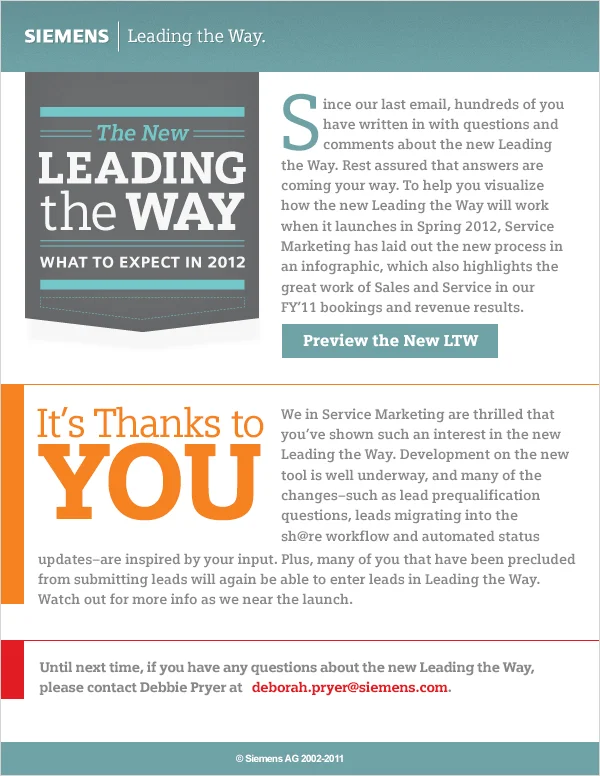 SIEMENS | Leading the Way.

The New
LEADING
the WAY
WHAT TO EXPECT IN 2012

Since our last email, hundreds of you have written in with questions and comments about the new Leading the Way. Rest assured that answers are coming your way. To help you visualize how the new Leading the Way will work when it launches in Spring 2012, Service Marketing has laid out the new process in an infographic, which also highlights the great work of Sales and Service in our FY'11 bookings and revenue results.

Preview the New LTW

It's Thanks to
YOU

We in Service Marketing are thrilled that you've shown such an interest in the new Leading the Way. Development on the new tool is well underway, and many of the changes–such as lead prequalification questions, leads migrating into the sh@re workflow and automated status updates–are inspired by your input. Plus, many of you that have been precluded from submitting leads will again be able to enter leads in Leading the Way. Watch out for more info as we near the launch.

Until next time, if you have any questions about the new Leading the Way, please contact Debbie Pryer at deborah.pryer@siemens.com.

© Siemens AG 2002-2011